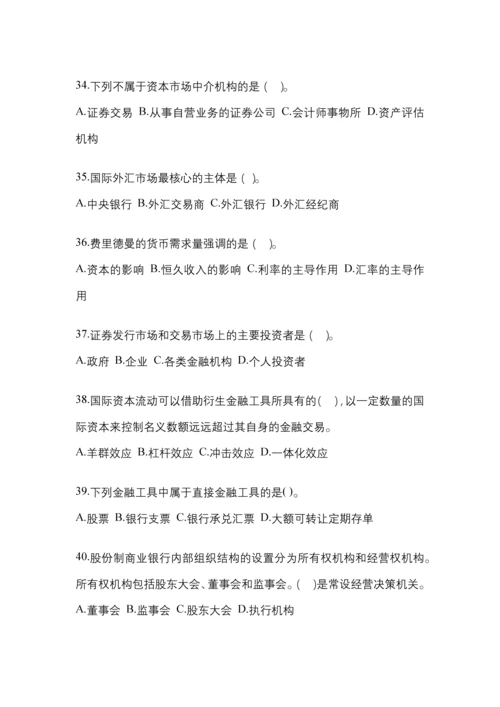 34.下列不属于资本市场中介机构的是（ ）。

A.证券交易 B.从事自营业务的证券公司 C.会计师事物所 D.资产评估机构

35.国际外汇市场最核心的主体是（ ）。

A.中央银行 B.外汇交易商 C.外汇银行 D.外汇经纪商

36.费里德曼的货币需求量强调的是（ ）。

A.资本的影响 B.恒久收入的影响 C.利率的主导作用 D.汇率的主导作用

37.证券发行市场和交易市场上的主要投资者是（ ）。

A.政府 B.企业 C.各类金融机构 D.个人投资者

38.国际资本流动可以借助衍生金融工具所具有的（ ），以一定数量的国际资本来控制名义数额远远超过其自身的金融交易。

A.羊群效应 B.杠杆效应 C.冲击效应 D.一体化效应

39.下列金融工具中属于直接金融工具的是( )。

A.股票 B.银行支票 C.银行承兑汇票 D.大额可转让定期存单

40.股份制商业银行内部组织结构的设置分为所有权机构和经营权机构。所有权机构包括股东大会、董事会和监事会。（ ）是常设经营决策机关。

A.董事会 B.监事会 C.股东大会 D.执行机构